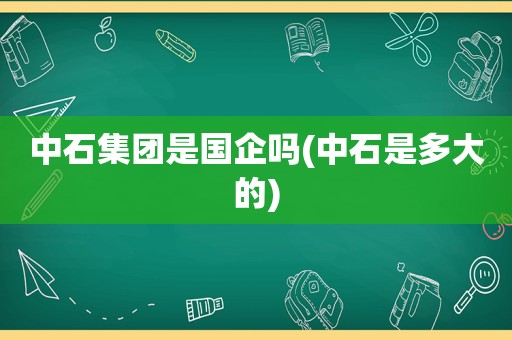 中石集团是国企吗(中石是多大的)